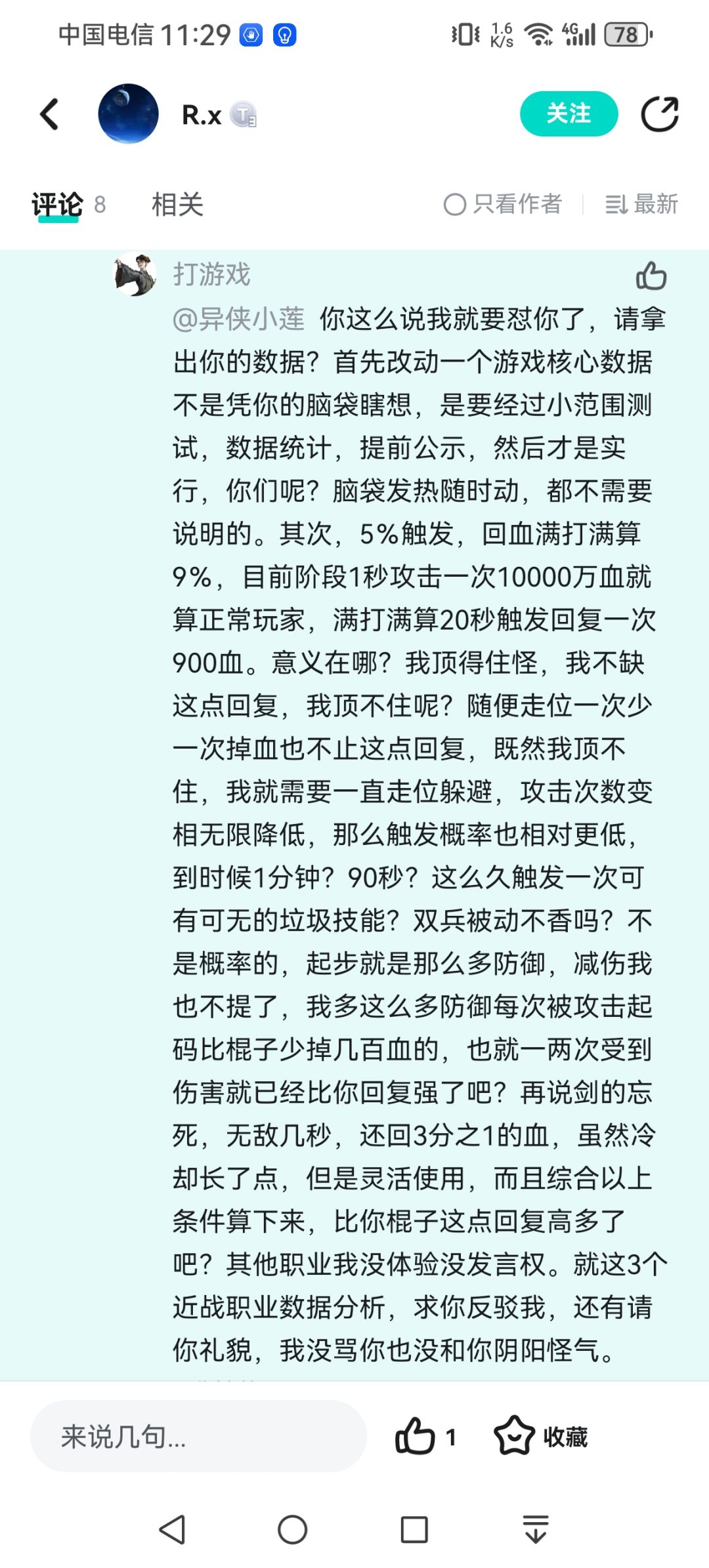 中国电信 11:29
1.6 K/s 4G 78

R.x
关注

评论 8 相关 只看作者 最新

打游戏
@异侠小莲 你这么说我就要怼你了，请拿出你的数据？首先改动一个游戏核心数据不是凭你的脑袋瞎想，是要经过小范围测试，数据统计，提前公示，然后才是实行，你们呢？脑袋发热随时动，都不需要说明的。其次，5%触发，回血满打满算9%，目前阶段1秒攻击一次10000万血就算正常玩家，满打满算20秒触发回复一次900血。意义在哪？我顶得住怪，我不缺这点回复，我顶不住呢？随便走位一次少一次掉血也不止这点回复，既然我顶不住，我就需要一直走位躲避，攻击次数变相无限降低，那么触发概率也相对更低，到时候1分钟？90秒？这么久触发一次可有可无的垃圾技能？双兵被动不香吗？不是概率的，起步就是那么多防御，减伤我也不提了，我多这么多防御每次被攻击起码比棍子少掉几百血的，也就一两次受到伤害就已经比你回复强了吧？再说剑的忘死，无敌几秒，还回3分之1的血，虽然冷却长了点，但是灵活使用，而且综合以上条件算下来，比你棍子这点回复高多了吧？其他职业我没体验没发言权。就这3个近战职业数据分析，求你反驳我，还有请你礼貌，我没骂你也没和你阴阳怪气。

来说几句...
1
收藏